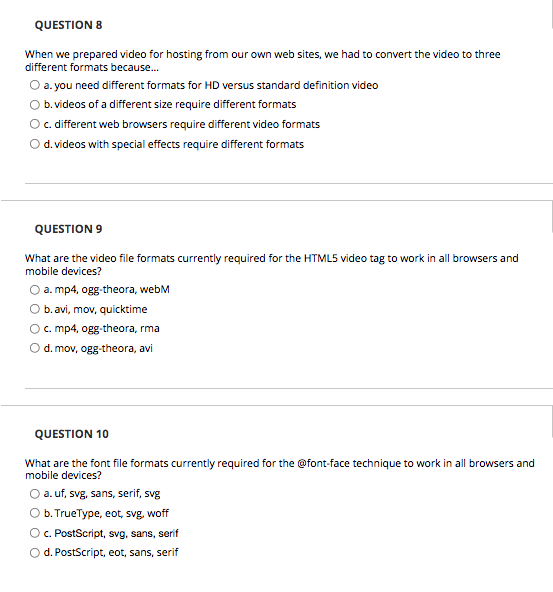 QUESTION 8

When we prepared video for hosting from our own web sites, we had to convert the video to three different formats because...

a. you need different formats for HD versus standard definition video

b. videos of a different size require different formats

c. different web browsers require different video formats

d. videos with special effects require different formats

QUESTION 9

What are the video file formats currently required for the HTML5 video tag to work in all browsers and mobile devices?

a. mp4, ogg-theora, webM

b. avi, mov, quicktime

c. mp4, ogg-theora, rma

d. mov, ogg-theora, avi

QUESTION 10

What are the font file formats currently required for the @font-face technique to work in all browsers and mobile devices?

a. uf, svg, sans, serif, svg

b. TrueType, eot, svg, woff

c. PostScript, svg, sans, serif

d. PostScript, eot, sans, serif